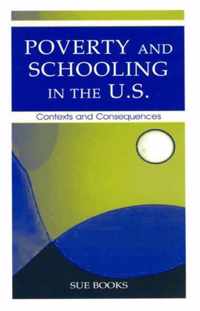 POVERTY AND SCHOOLING IN THE U.S.

Contexts and Consequences

SUE BOOKS